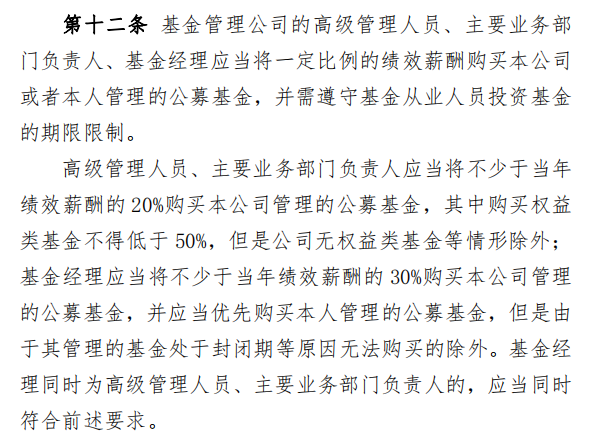 第十二条 基金管理公司的高级管理人员、主要业务部门负责人、基金经理应当将一定比例的绩效薪酬购买本公司或者本人管理的公募基金，并需遵守基金从业人员投资基金的期限限制。

高级管理人员、主要业务部门负责人应当将不少于当年绩效薪酬的 20%购买本公司管理的公募基金，其中购买权益类基金不得低于 50%，但是公司无权益类基金等情形除外；基金经理应当将不少于当年绩效薪酬的 30%购买本公司管理的公募基金，并应当优先购买本人管理的公募基金，但是由于其管理的基金处于封闭期等原因无法购买的除外。基金经理同时为高级管理人员、主要业务部门负责人的，应当同时符合前述要求。